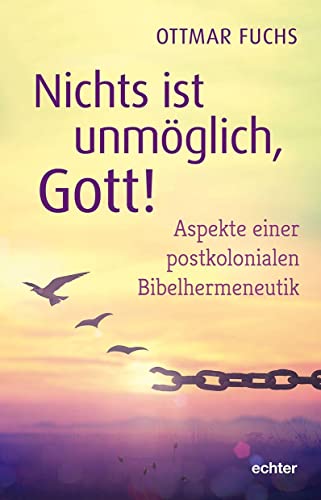 OTTMAR FUCHS

Nichts ist unmöglich, Gott!

Aspekte einer postkolonialen Bibelhermeneutik

echter